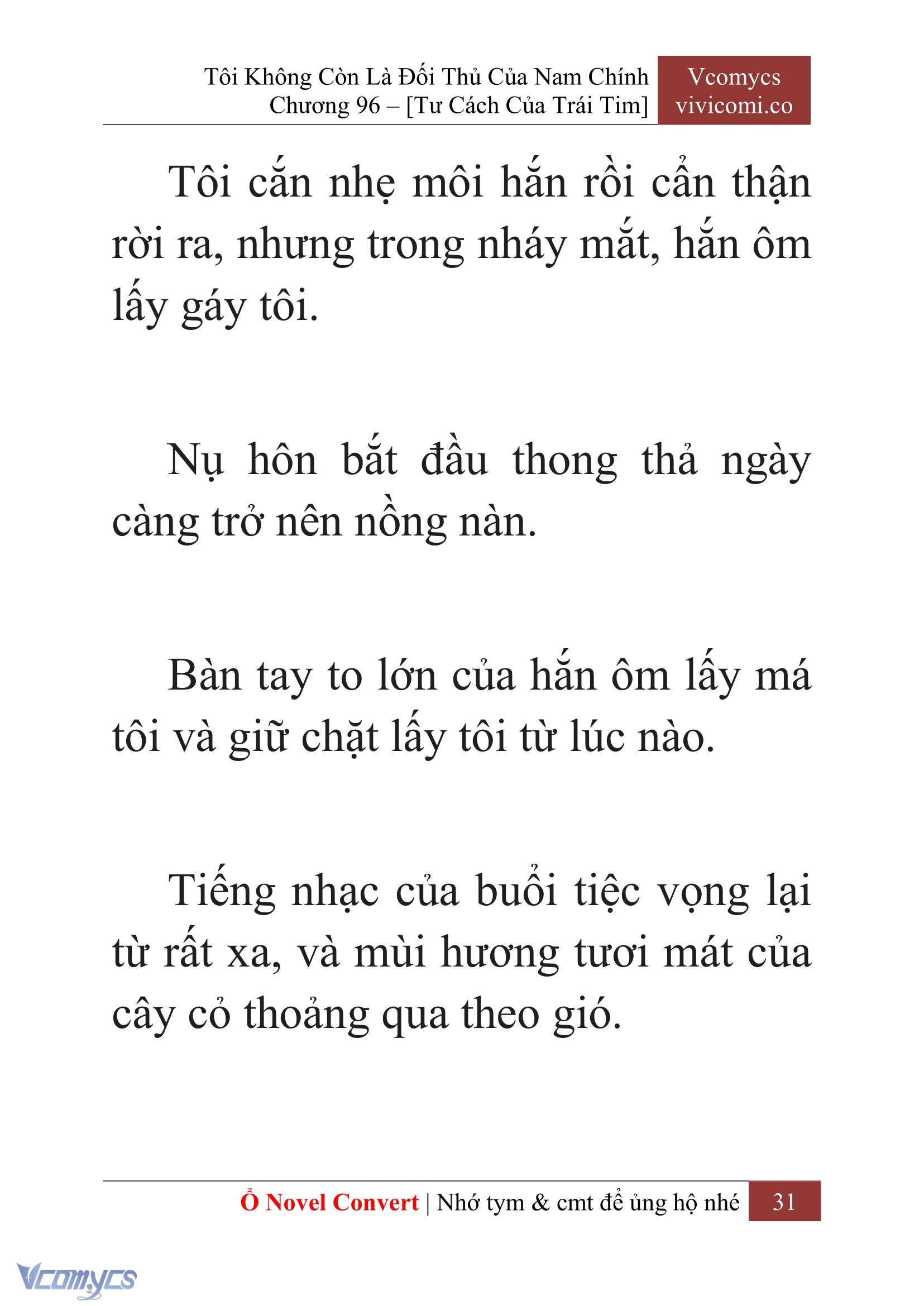 Tôi Không Còn Là Đối Thủ Của Nam Chính
Chương 96 – [Tư Cách Của Trái Tim]

Vcomycs
vivicomi.co

Tôi cắn nhẹ môi hắn rồi cẩn thận rời ra, nhưng trong nháy mắt, hắn ôm lấy gáy tôi.

Nụ hôn bắt đầu thong thả ngày càng trở nên nồng nàn.

Bàn tay to lớn của hắn ôm lấy má tôi và giữ chặt lấy tôi từ lúc nào.

Tiếng nhạc của buổi tiệc vọng lại từ rất xa, và mùi hương tươi mát của cây cỏ thoảng qua theo gió.

Ổ Novel Convert | Nhớ tym & cmt để ủng hộ nhé 31

Vcomycs